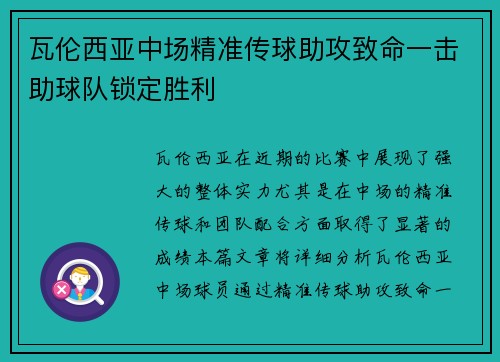 瓦伦西亚中场精准传球助攻致命一击助球队锁定胜利

瓦伦西亚在近期的比赛中展现了强大的整体实力尤其是在中场的精准传球和团队配合方面取得了显著的成绩本篇文章将详细分析瓦伦西亚中场球员通过精准传球助攻致命一